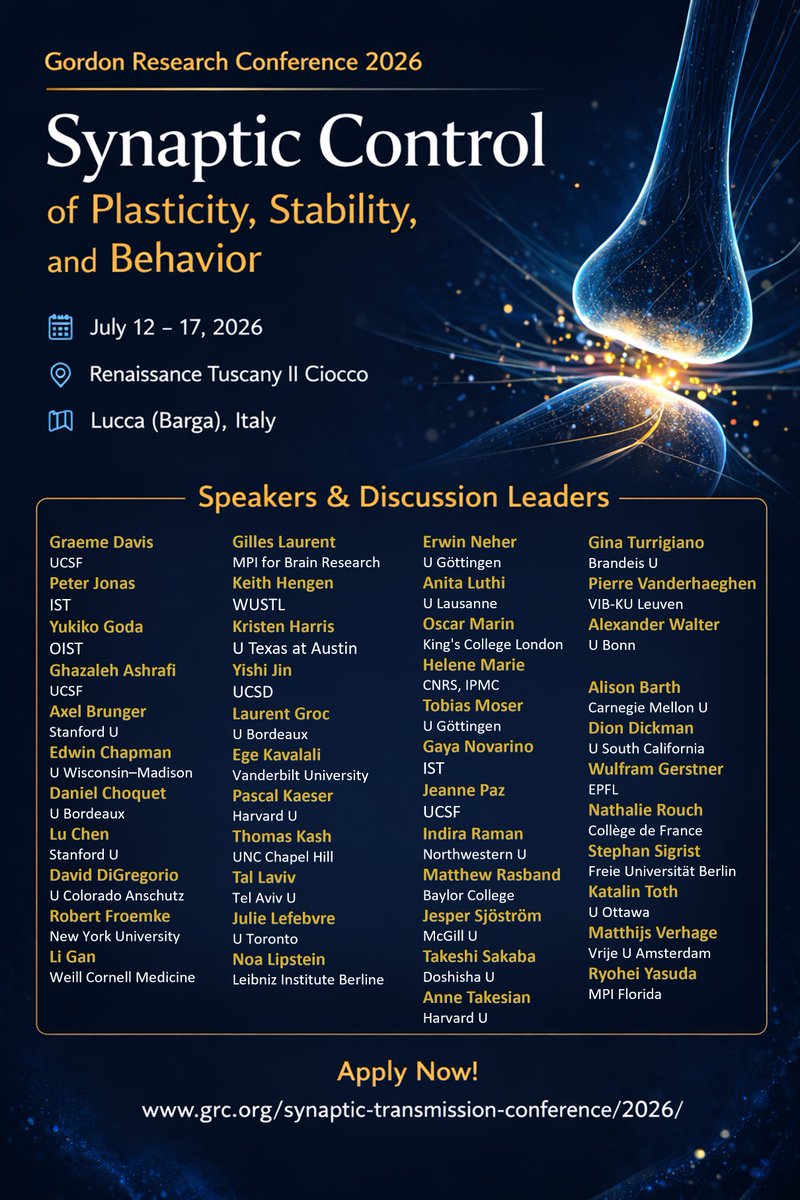 Gordon Research Conference 2026

Synaptic Control of Plasticity, Stability, and Behavior

July 12 – 17, 2026

Renaissance Tuscany Il Ciocco

Lucca (Barga), Italy

Speakers & Discussion Leaders

Graeme Davis
UCSF
Peter Jonas
IST
Yukiko Goda
OIST
Ghazaleh Ashrafi
UCSF
Axel Brunger
Stanford U
Edwin Chapman
U Wisconsin–Madison
Daniel Choquet
U Bordeaux
Lu Chen
Stanford U
David DiGregorio
U Colorado Anschutz
Robert Froemke
New York University
Li Gan
Weill Cornell Medicine

Gilles Laurent
MPI for Brain Research
Keith Hengen
WUSTL
Kristen Harris
U Texas at Austin
Yishi Jin
UCSD
Laurent Groc
U Bordeaux
Ege Kavalali
Vanderbilt University
Pascal Kaeser
Harvard U
Thomas Kash
UNC Chapel Hill
Tal Laviv
Tel Aviv U
Julie Lefebvre
U Toronto
Noa Lipstein
Leibniz Institute Berline

Erwin Neher
U Göttingen
Anita Luthi
U Lausanne
Oscar Marin
King's College London
Helene Marie
CNRS, IPMC
Tobias Moser
U Göttingen
Gaya Novarino
IST
Jeanne Paz
UCSF
Indira Raman
Northwestern U
Matthew Rasband
Baylor College
Jesper Sjöström
McGill U
Takeshi Sakaba
Doshisha U
Anne Takesian
Harvard U

Gina Turrigiano
Brandeis U
Pierre Vanderhaeghen
VIB-KU Leuven
Alexander Walter
U Bonn

Alison Barth
Carnegie Mellon U
Dion Dickman
U South California
Wulfram Gerstner
EPFL
Nathalie Rouch
Collège de France
Stephan Sigrist
Freie Universität Berlin
Katalin Toth
U Ottawa
Matthijs Verhage
Vrije U Amsterdam
Ryohei Yasuda
MPI Florida

Apply Now!
www.grc.org/synaptic-transmission-conference/2026/